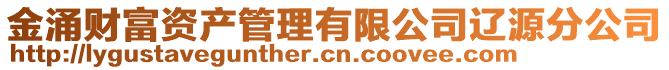 金涌财富资产管理有限公司辽源分公司
http://lygustavegunther.cn.coovee.com